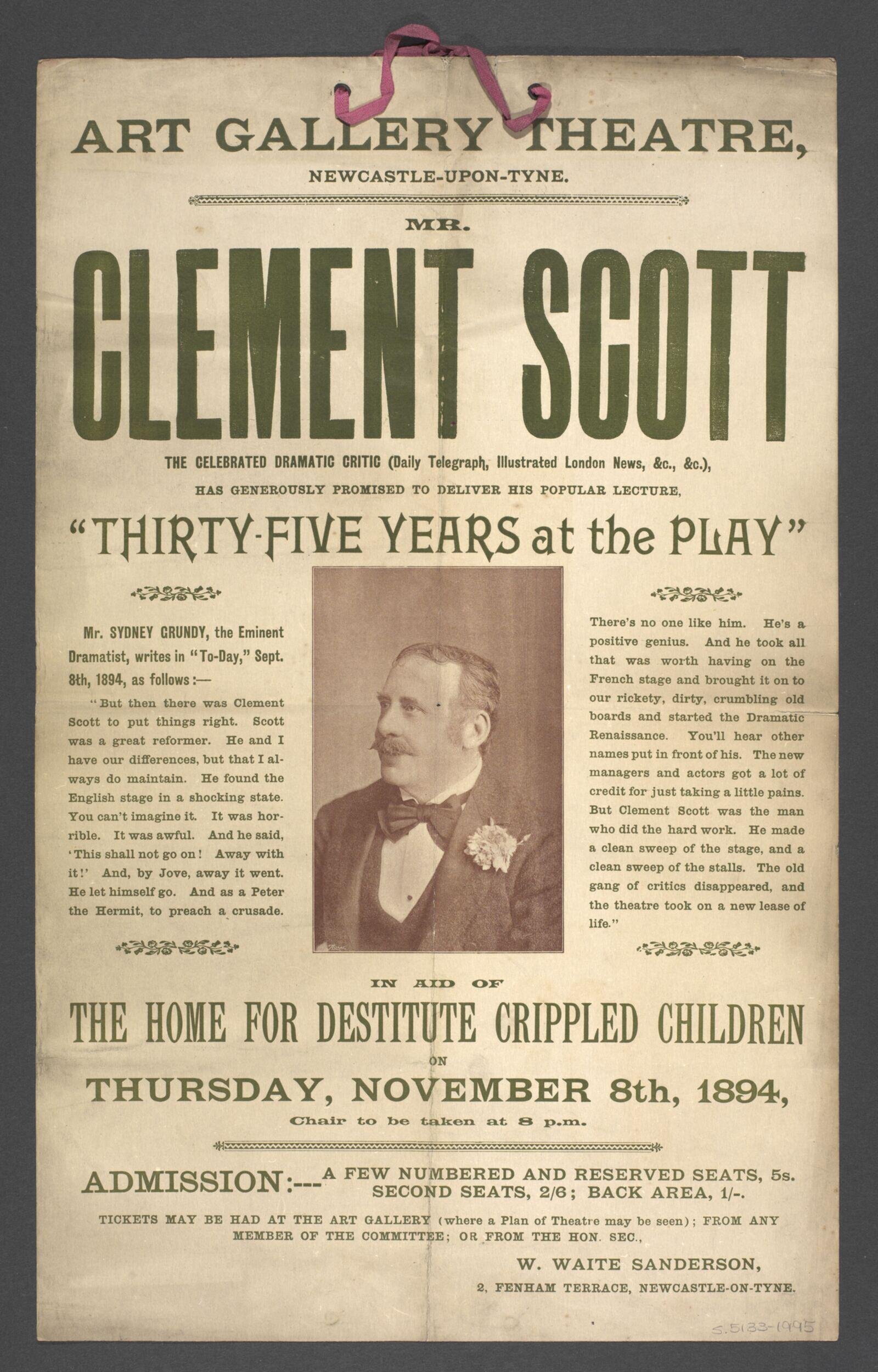 ART GALLERY THEATRE,

NEWCASTLE-UPON-TYNE.

MR.

CLEMENT SCOTT

THE CELEBRATED DRAMATIC CRITIC (Daily Telegraph, Illustrated London News, &c., &c.),

HAS GENEROUSLY PROMISED TO DELIVER HIS POPULAR LECTURE,

"THIRTY-FIVE YEARS at the PLAY"

Mr. SYDNEY GRUNDY, the Eminent Dramatist, writes in "To-Day," Sept. 8th, 1894, as follows:—

"But then there was Clement Scott to put things right. Scott was a great reformer. He and I have our differences, but that I always do maintain. He found the English stage in a shocking state. You can't imagine it. It was horrible. It was awful. And he said, 'This shall not go on! Away with it!' And, by Jove, away it went. He let himself go. And as a Peter the Hermit, to preach a crusade.

There's no one like him. He's a positive genius. And he took all that was worth having on the French stage and brought it on to our rickety, dirty, crumbling old boards and started the Dramatic Renaissance. You'll hear other names put in front of his. The new managers and actors got a lot of credit for just taking a little pains. But Clement Scott was the man who did the hard work. He made a clean sweep of the stage, and a clean sweep of the stalls. The old gang of critics disappeared, and the theatre took on a new lease of life."

IN AID OF

THE HOME FOR DESTITUTE CRIPPLED CHILDREN

ON

THURSDAY, NOVEMBER 8th, 1894,

Chair to be taken at 8 p.m.

ADMISSION:--- A FEW NUMBERED AND RESERVED SEATS, 5s. SECOND SEATS, 2/6; BACK AREA, 1/-.

TICKETS MAY BE HAD AT THE ART GALLERY (where a Plan of Theatre may be seen); FROM ANY MEMBER OF THE COMMITTEE; OR FROM THE HON. SEC.,

W. WAITE SANDERSON,

2, FENHAM TERRACE, NEWCASTLE-ON-TYNE.

S.5133-1995